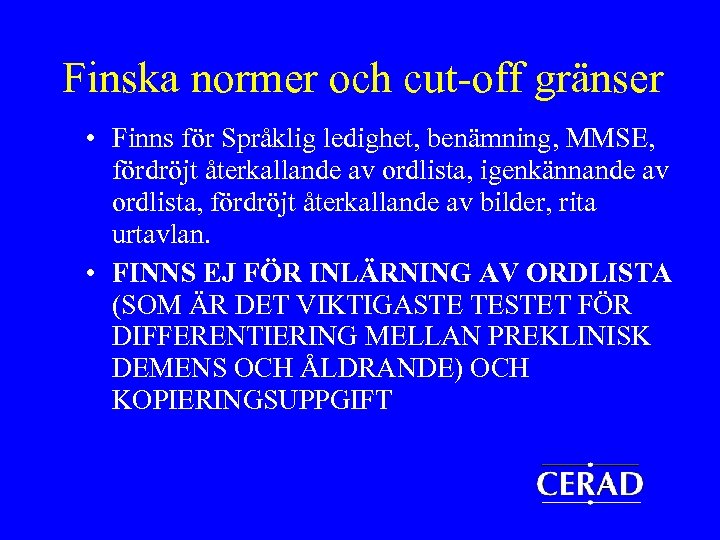 Finska normer och cut-off gränser

• Finns för Språklig ledighet, benämning, MMSE, fördröjt återkallande av ordlista, igenkännande av ordlista, fördröjt återkallande av bilder, rita urtavlan.

• FINNS EJ FÖR INLÄRNING AV ORDLISTA (SOM ÄR DET VIKTIGASTE TESTET FÖR DIFFERENTIERING MELLAN PREKLINISK DEMENS OCH ÅLDRANDE) OCH KOPIERINGSUPPGIFT

CERAD